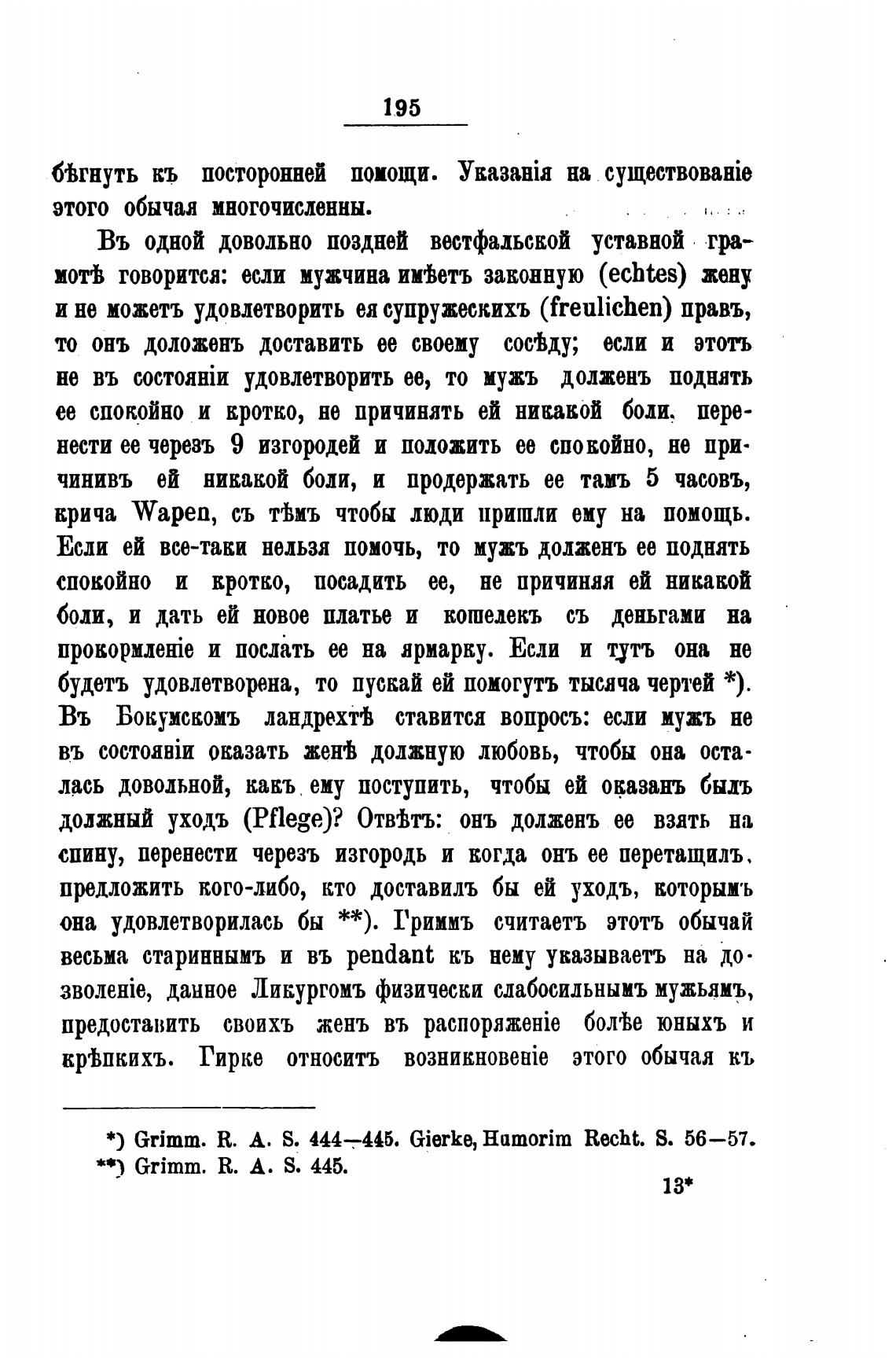 195

бѣгнуть къ посторонней помощи. Указанія на существованіе этого обычая многочисленны.

Въ одной довольно поздней вестфальской уставной грамотѣ говорится: если мужчина имѣетъ законную (echtes) жену и не можетъ удовлетворить ея супружескихъ (freulichen) правъ, то онъ доложенъ доставить ее своему сосѣду; если и этотъ не въ состояніи удовлетворить ее, то мужъ долженъ поднять ее спокойно и кротко, не причинять ей никакой боли, перенести ее черезъ 9 изгородей и положить ее спокойно, не причинивъ ей никакой боли, и продержать ее тамъ 5 часовъ, крича Wapen, съ тѣмъ чтобы люди пришли ему на помощь. Если ей все-таки нельзя помочь, то мужъ долженъ ее поднять спокойно и кротко, посадить ее, не причиняя ей никакой боли, и дать ей новое платье и кошелекъ съ деньгами на прокормленіе и послать ее на ярмарку. Если и тутъ она не будетъ удовлетворена, то пускай ей помогутъ тысяча чертей *). Въ Бокумскомъ ландрехтѣ ставится вопросъ: если мужъ не въ состояніи оказать женѣ должную любовь, чтобы она осталась довольной, какъ ему поступить, чтобы ей оказанъ былъ должный уходъ (Pflege)? Отвѣтъ: онъ долженъ ее взять на спину, перенести черезъ изгородь и когда онъ ее перетащилъ, предложить кого-либо, кто доставилъ бы ей уходъ, которымъ она удовлетворилась бы **). Гриммъ считаетъ этотъ обычай весьма стариннымъ и въ pendant къ нему указываетъ на дозволеніе, данное Ликургомъ физически слабосильнымъ мужьямъ, предоставить своихъ женъ въ распоряженіе болѣе юныхъ и крѣпкихъ. Гирке относитъ возникновеніе этого обычая къ

*) Grimm. R. A. S. 444—445. Gierke, Humorim Recht. S. 56—57.
**) Grimm. R. A. S. 445.

13*